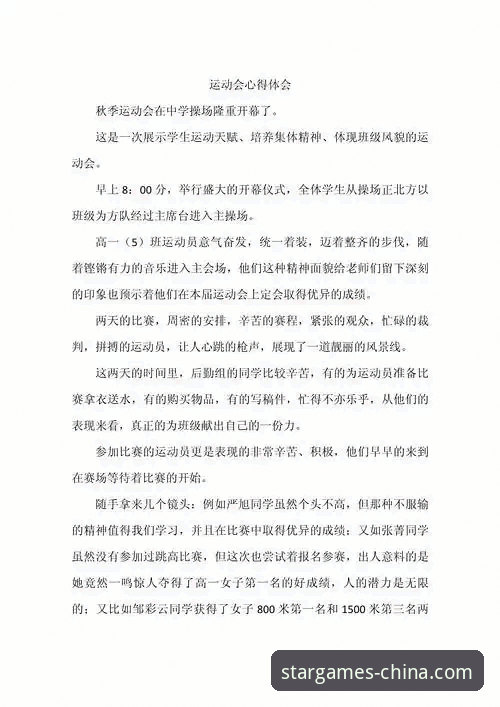 运动会心得体会

秋季运动会在中学操场隆重开幕了。

这是一次展示学生运动天赋、培养集体精神、体现班级风貌的运动会。

早上 8：00 分，举行盛大的开幕仪式，全体学生从操场正北方以班级为方队经过主席台进入主操场。

高一（5）班运动员意气奋发，统一着装，迈着整齐的步伐，随着铿锵有力的音乐进入主会场，他们这种精神面貌给老师们留下深刻的印象也预示着他们在本届运动会上定会取得优异的成绩。

两天的比赛，周密的安排，辛苦的赛程，紧张的观众，忙碌的裁判，拼搏的运动员，让人心跳的枪声，展现了一道靓丽的风景线。

这两天的时间里，后勤组的同学比较辛苦，有的为运动员准备比赛拿衣送水，有的购买物品，有的写稿件，忙得不亦乐乎，从他们的表现来看，真正的为班级献出自己的一份力。

参加比赛的运动员更是表现的非常辛苦、积极，他们早早的来到在赛场等待着比赛的开始。

随手拿来几个镜头：例如严旭同学虽然个头不高，但那种不服输的精神值得我们学习，并且在比赛中取得优异的成绩；又如张菁同学虽然没有参加过跳高比赛，但这次也尝试着报名参赛，出人意料的是她竟然一鸣惊人夺得了高一女子第一名的好成绩，人的潜力是无限的；又比如邹彩云同学获得了女子 800 米第一名和 1500 米第三名两

stargames-china.com